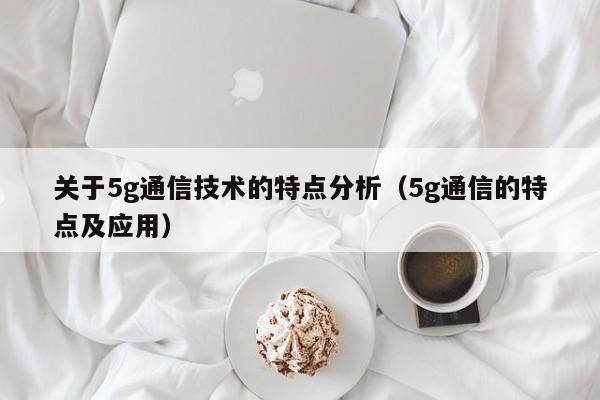 关于5g通信技术的特点分析（5g通信的特点及应用）